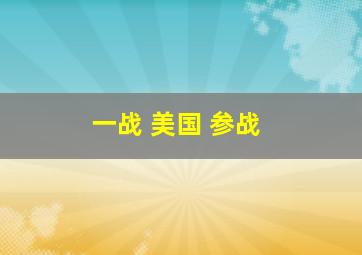 一战 美国 参战